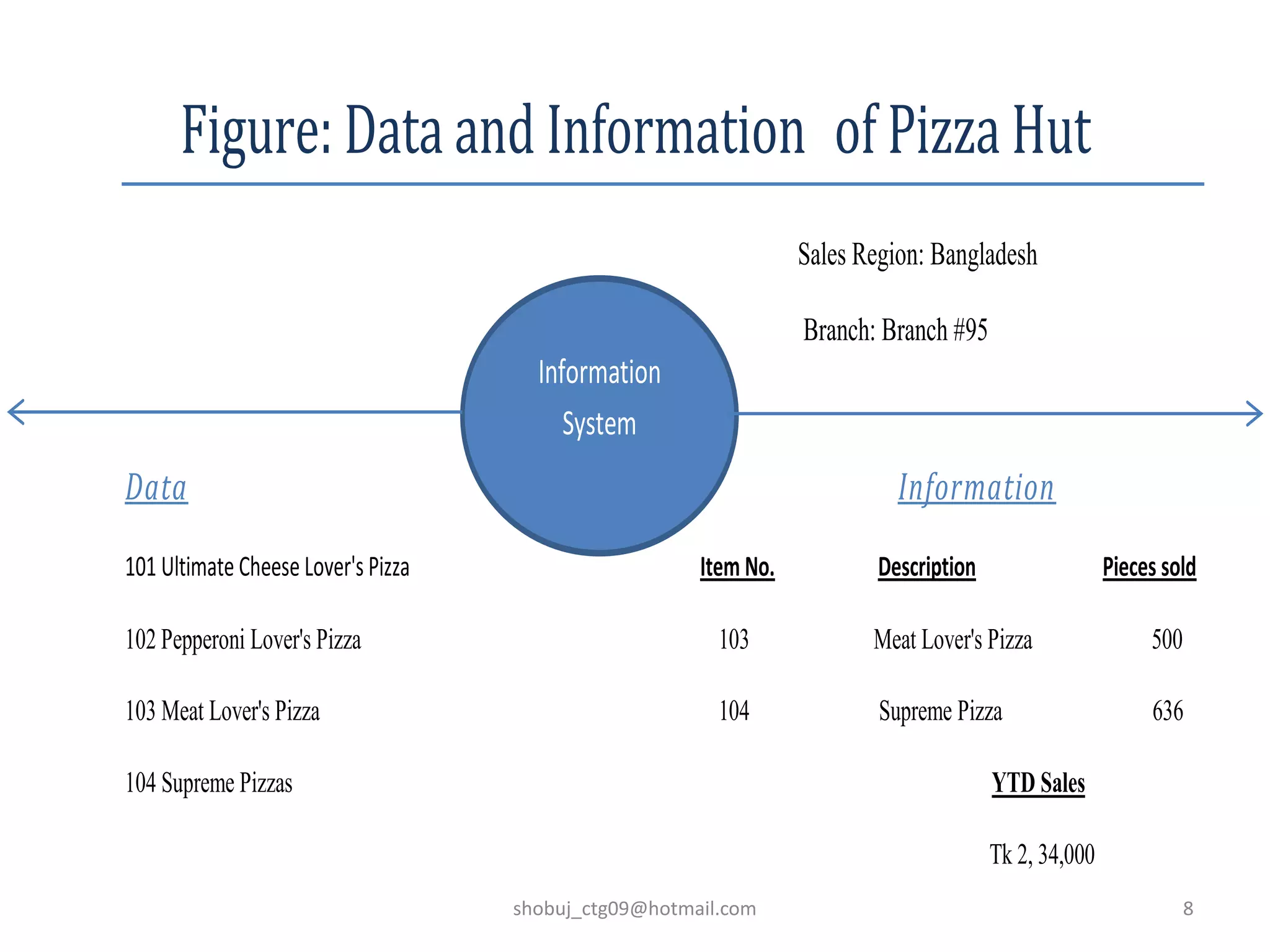 Figure: Data and Information of Pizza Hut

Sales Region: Bangladesh

Branch: Branch #95

Information System

Data

101 Ultimate Cheese Lover's Pizza

102 Pepperoni Lover's Pizza

103 Meat Lover's Pizza

104 Supreme Pizzas

Information

| Item No. | Description | Pieces sold |
|---|---|---|
| 103 | Meat Lover's Pizza | 500 |
| 104 | Supreme Pizza | 636 |

YTD Sales

Tk 2, 34,000

shobuj_ctg09@hotmail.com

8